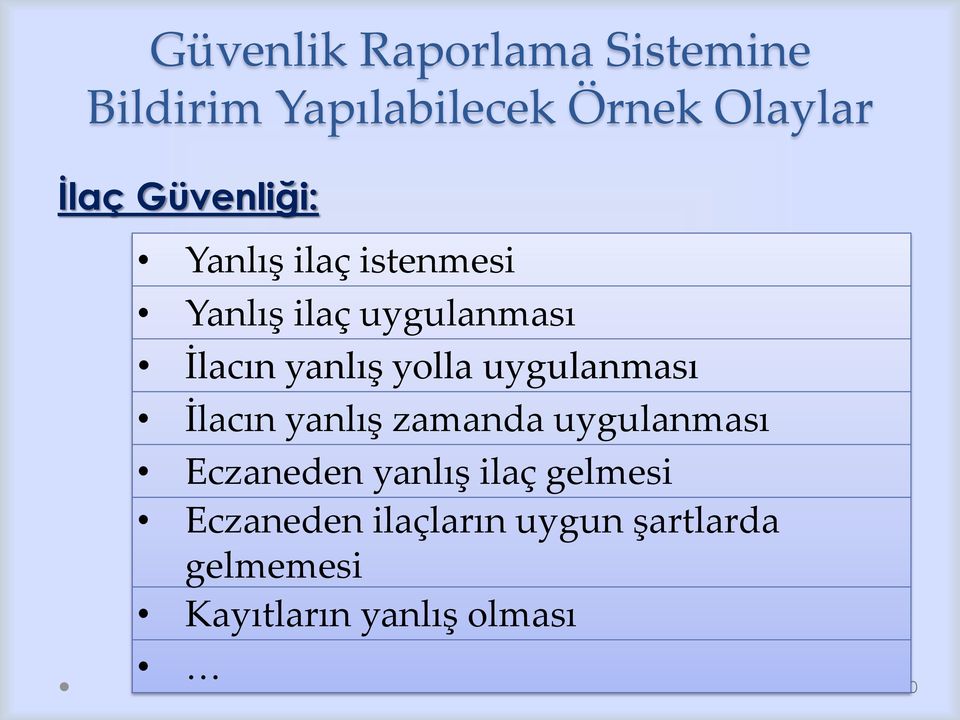 Güvenlik Raporlama Sistemine Bildirim Yapılabilecek Örnek Olaylar

İlaç Güvenliği:

| |
|---|
| • Yanlış ilaç istenmesi |
| • Yanlış ilaç uygulanması |
| • İlacın yanlış yolla uygulanması |
| • İlacın yanlış zamanda uygulanması |
| • Eczaneden yanlış ilaç gelmesi |
| • Eczaneden ilaçların uygun şartlarda gelmemesi |
| • Kayıtların yanlış olması |
| • … |